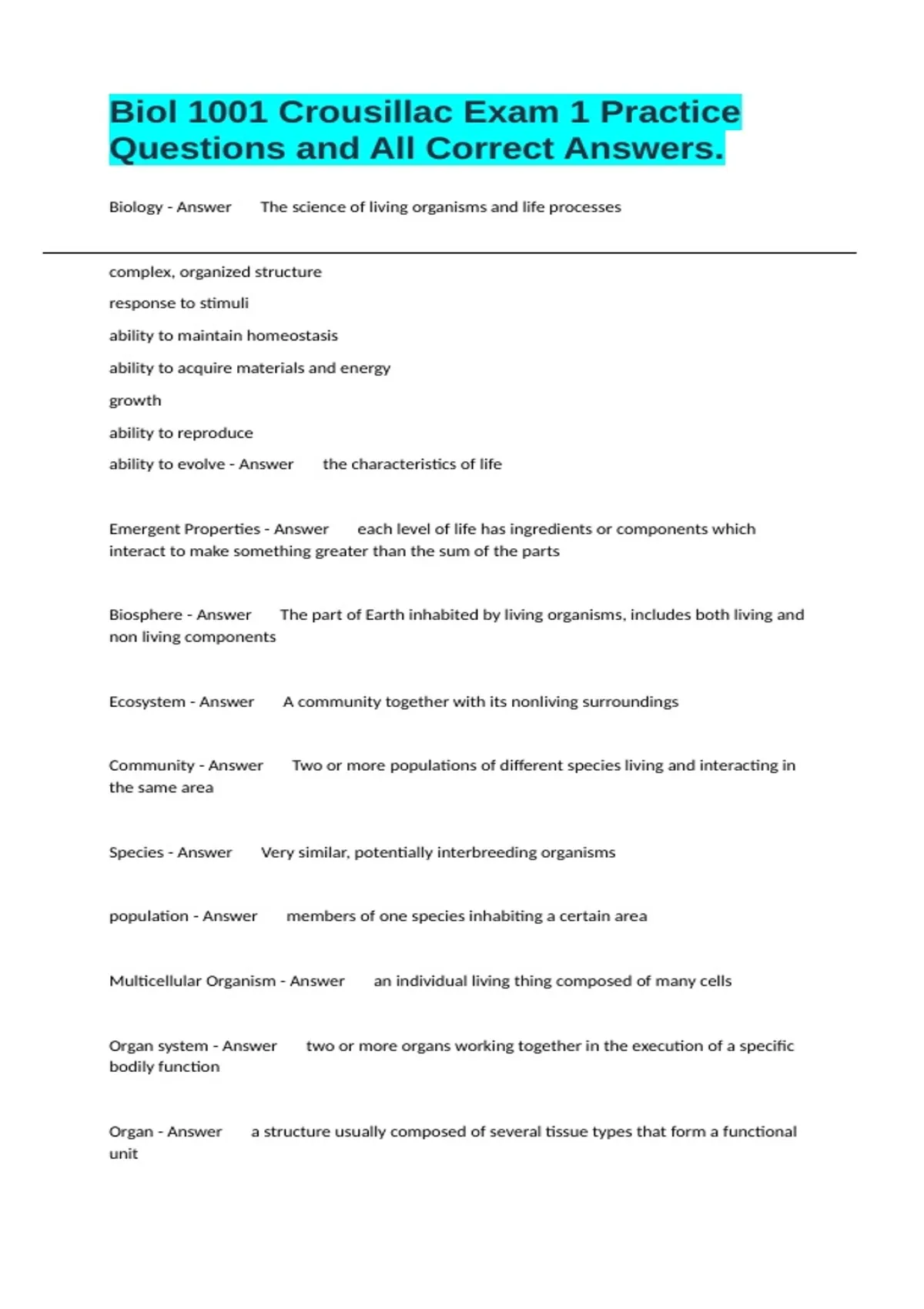 Biol 1001 Crousillac Exam 1 Practice Questions and All Correct Answers.

Biology - Answer The science of living organisms and life processes

complex, organized structure

response to stimuli

ability to maintain homeostasis

ability to acquire materials and energy

growth

ability to reproduce

ability to evolve - Answer the characteristics of life

Emergent Properties - Answer each level of life has ingredients or components which interact to make something greater than the sum of the parts

Biosphere - Answer The part of Earth inhabited by living organisms, includes both living and non living components

Ecosystem - Answer A community together with its nonliving surroundings

Community - Answer Two or more populations of different species living and interacting in the same area

Species - Answer Very similar, potentially interbreeding organisms

population - Answer members of one species inhabiting a certain area

Multicellular Organism - Answer an individual living thing composed of many cells

Organ system - Answer two or more organs working together in the execution of a specific bodily function

Organ - Answer a structure usually composed of several tissue types that form a functional unit